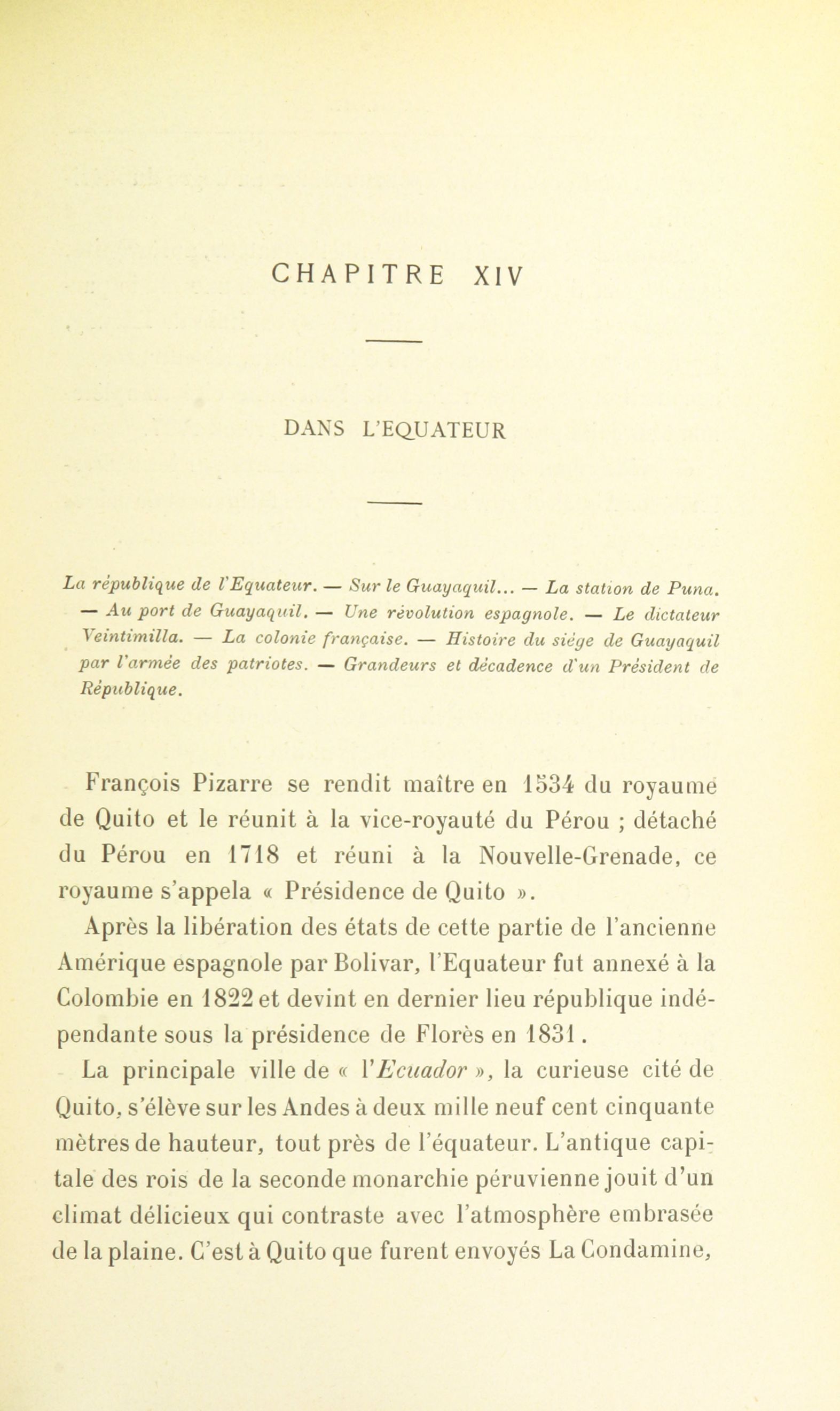 CHAPITRE XIV

DANS L'EQUATEUR

La république de l'Equateur. — Sur le Guayaquil... — La station de Puna. — Au port de Guayaquil. — Une révolution espagnole. — Le dictateur Veintimilla. — La colonie française. — Histoire du siège de Guayaquil par l'armée des patriotes. — Grandeurs et décadence d'un Président de République.

François Pizarre se rendit maître en 1534 du royaume de Quito et le réunit à la vice-royauté du Pérou ; détaché du Pérou en 1718 et réuni à la Nouvelle-Grenade, ce royaume s'appela « Présidence de Quito ».

Après la libération des états de cette partie de l'ancienne Amérique espagnole par Bolivar, l'Equateur fut annexé à la Colombie en 1822 et devint en dernier lieu république indépendante sous la présidence de Florès en 1831.

La principale ville de « l'Ecuador », la curieuse cité de Quito, s'élève sur les Andes à deux mille neuf cent cinquante mètres de hauteur, tout près de l'équateur. L'antique capitale des rois de la seconde monarchie péruvienne jouit d'un climat délicieux qui contraste avec l'atmosphère embrasée de la plaine. C'est à Quito que furent envoyés La Condamine,